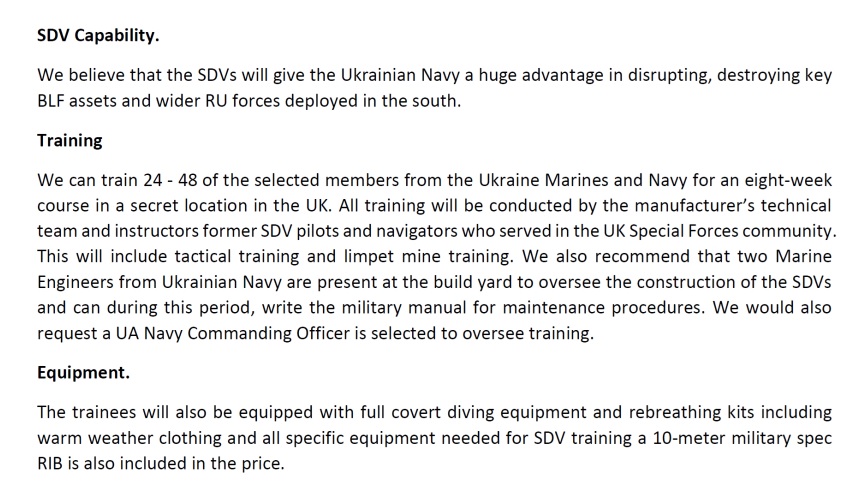 SDV Capability.

We believe that the SDVs will give the Ukrainian Navy a huge advantage in disrupting, destroying key BLF assets and wider RU forces deployed in the south.

Training

We can train 24 - 48 of the selected members from the Ukraine Marines and Navy for an eight-week course in a secret location in the UK. All training will be conducted by the manufacturer's technical team and instructors former SDV pilots and navigators who served in the UK Special Forces community. This will include tactical training and limpet mine training. We also recommend that two Marine Engineers from Ukrainian Navy are present at the build yard to oversee the construction of the SDVs and can during this period, write the military manual for maintenance procedures. We would also request a UA Navy Commanding Officer is selected to oversee training.

Equipment.

The trainees will also be equipped with full covert diving equipment and rebreathing kits including warm weather clothing and all specific equipment needed for SDV training a 10-meter military spec RIB is also included in the price.